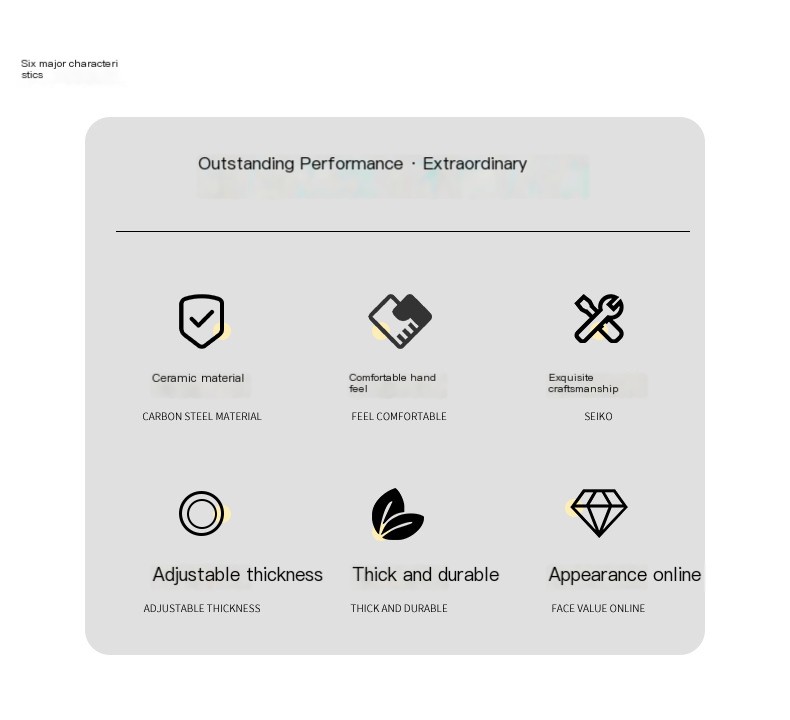 Six major characteristics

Outstanding Performance · Extraordinary

Ceramic material
CARBON STEEL MATERIAL

Comfortable hand feel
FEEL COMFORTABLE

Exquisite craftsmanship
SEIKO

Adjustable thickness
ADJUSTABLE THICKNESS

Thick and durable
THICK AND DURABLE

Appearance online
FACE VALUE ONLINE